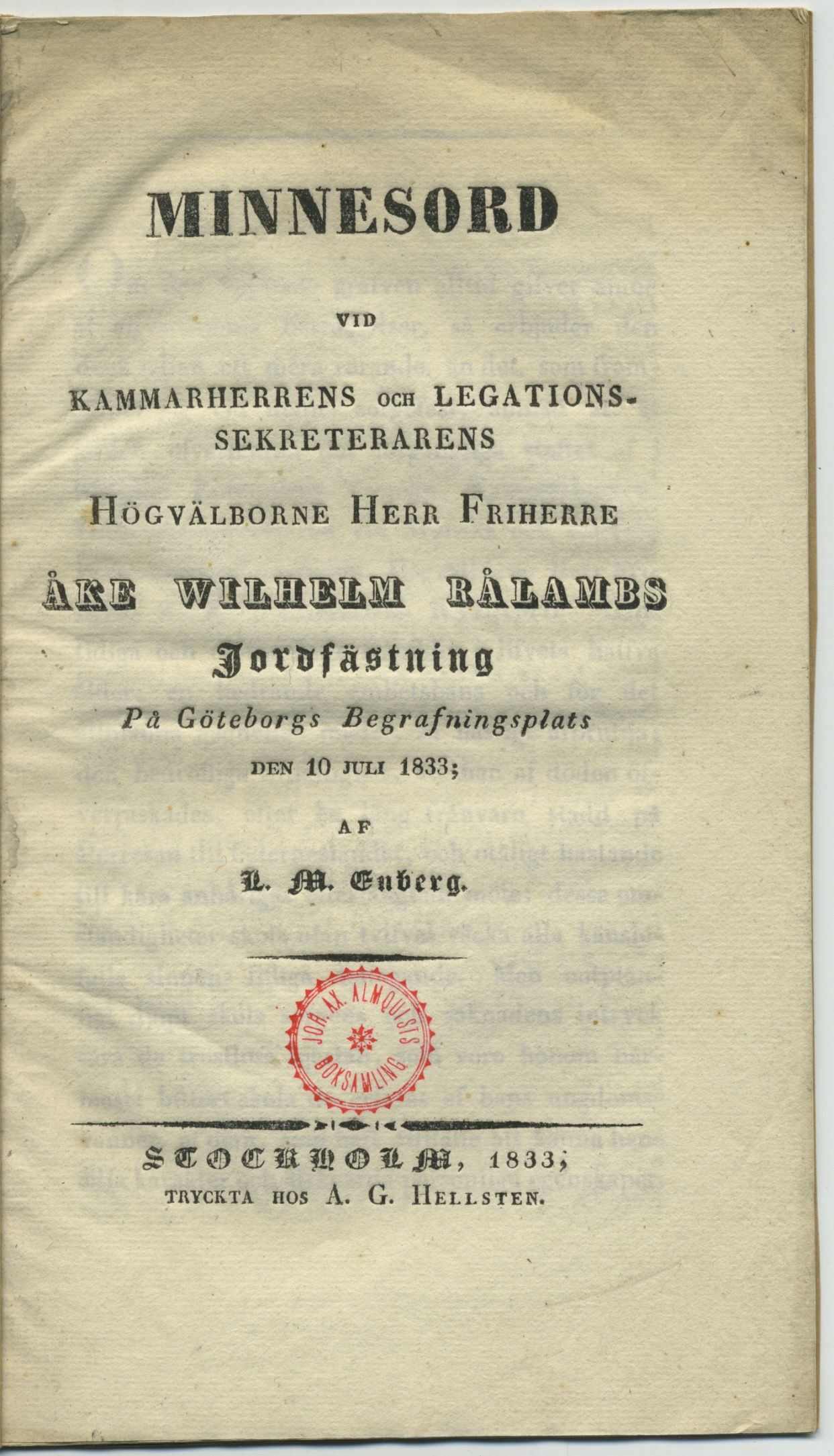 MINNESORD

VID

KAMMARHERRENS OCH LEGATIONS-SEKRETERARENS

HÖGVÄLBORNE HERR FRIHERRE

ÅKE WILHELM RÅLAMBS

Jordfästning

På Göteborgs Begrafningsplats

DEN 10 JULI 1833;

AF

L. M. Enberg.

JOH. AX. ALMQUISTS BOKSAMLING

STOCKHOLM, 1833;
TRYCKTA HOS A. G. HELLSTEN.